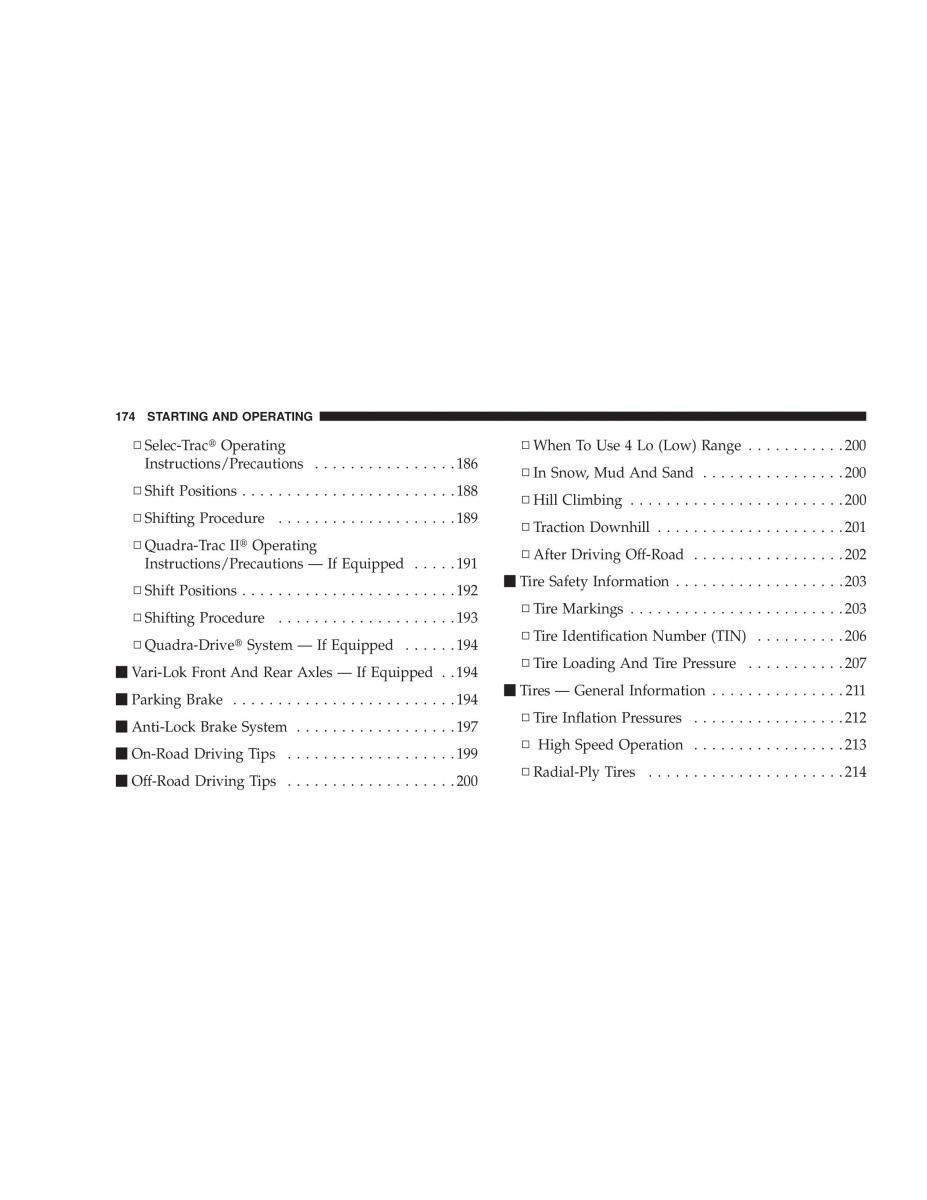 174 STARTING AND OPERATING

□ Selec-Trac® Operating Instructions/Precautions . . . . . . . . . . . . . . . . 186

□ Shift Positions . . . . . . . . . . . . . . . . . . . . . . . . 188

□ Shifting Procedure . . . . . . . . . . . . . . . . . . . . 189

□ Quadra-Trac II® Operating Instructions/Precautions — If Equipped . . . . . 191

□ Shift Positions . . . . . . . . . . . . . . . . . . . . . . . . 192

□ Shifting Procedure . . . . . . . . . . . . . . . . . . . . 193

□ Quadra-Drive® System — If Equipped . . . . . . 194

■ Vari-Lok Front And Rear Axles — If Equipped . . 194

■ Parking Brake . . . . . . . . . . . . . . . . . . . . . . . . . 194

■ Anti-Lock Brake System . . . . . . . . . . . . . . . . . . 197

■ On-Road Driving Tips . . . . . . . . . . . . . . . . . . . 199

■ Off-Road Driving Tips . . . . . . . . . . . . . . . . . . . 200

□ When To Use 4 Lo (Low) Range . . . . . . . . . . . 200

□ In Snow, Mud And Sand . . . . . . . . . . . . . . . . 200

□ Hill Climbing . . . . . . . . . . . . . . . . . . . . . . . . 200

□ Traction Downhill . . . . . . . . . . . . . . . . . . . . . 201

□ After Driving Off-Road . . . . . . . . . . . . . . . . . 202

■ Tire Safety Information . . . . . . . . . . . . . . . . . . . 203

□ Tire Markings . . . . . . . . . . . . . . . . . . . . . . . . 203

□ Tire Identification Number (TIN) . . . . . . . . . . 206

□ Tire Loading And Tire Pressure . . . . . . . . . . . 207

■ Tires — General Information . . . . . . . . . . . . . . . 211

□ Tire Inflation Pressures . . . . . . . . . . . . . . . . . 212

□ High Speed Operation . . . . . . . . . . . . . . . . . 213

□ Radial-Ply Tires . . . . . . . . . . . . . . . . . . . . . . 214